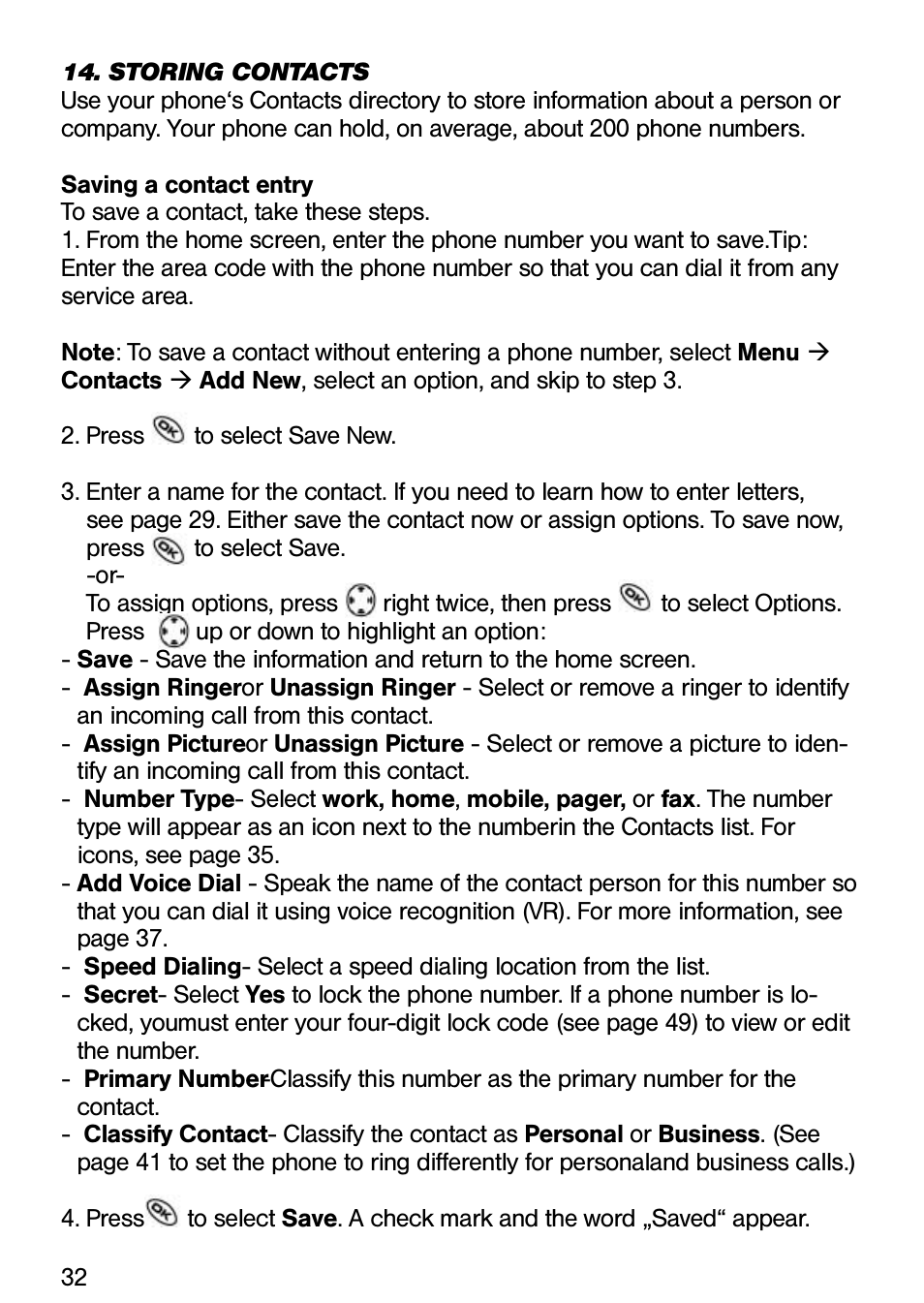 14. STORING CONTACTS
Use your phone‘s Contacts directory to store information about a person or company. Your phone can hold, on average, about 200 phone numbers.

Saving a contact entry
To save a contact, take these steps.
1. From the home screen, enter the phone number you want to save.Tip: Enter the area code with the phone number so that you can dial it from any service area.

Note: To save a contact without entering a phone number, select Menu → Contacts → Add New, select an option, and skip to step 3.

2. Press to select Save New.

3. Enter a name for the contact. If you need to learn how to enter letters, see page 29. Either save the contact now or assign options. To save now, press to select Save.
-or-
To assign options, press right twice, then press to select Options. Press up or down to highlight an option:
- Save - Save the information and return to the home screen.
- Assign Ringeror Unassign Ringer - Select or remove a ringer to identify an incoming call from this contact.
- Assign Pictureor Unassign Picture - Select or remove a picture to identify an incoming call from this contact.
- Number Type- Select work, home, mobile, pager, or fax. The number type will appear as an icon next to the numberin the Contacts list. For icons, see page 35.
- Add Voice Dial - Speak the name of the contact person for this number so that you can dial it using voice recognition (VR). For more information, see page 37.
- Speed Dialing- Select a speed dialing location from the list.
- Secret- Select Yes to lock the phone number. If a phone number is locked, youmust enter your four-digit lock code (see page 49) to view or edit the number.
- Primary Number-Classify this number as the primary number for the contact.
- Classify Contact- Classify the contact as Personal or Business. (See page 41 to set the phone to ring differently for personaland business calls.)

4. Press to select Save. A check mark and the word „Saved“ appear.

32